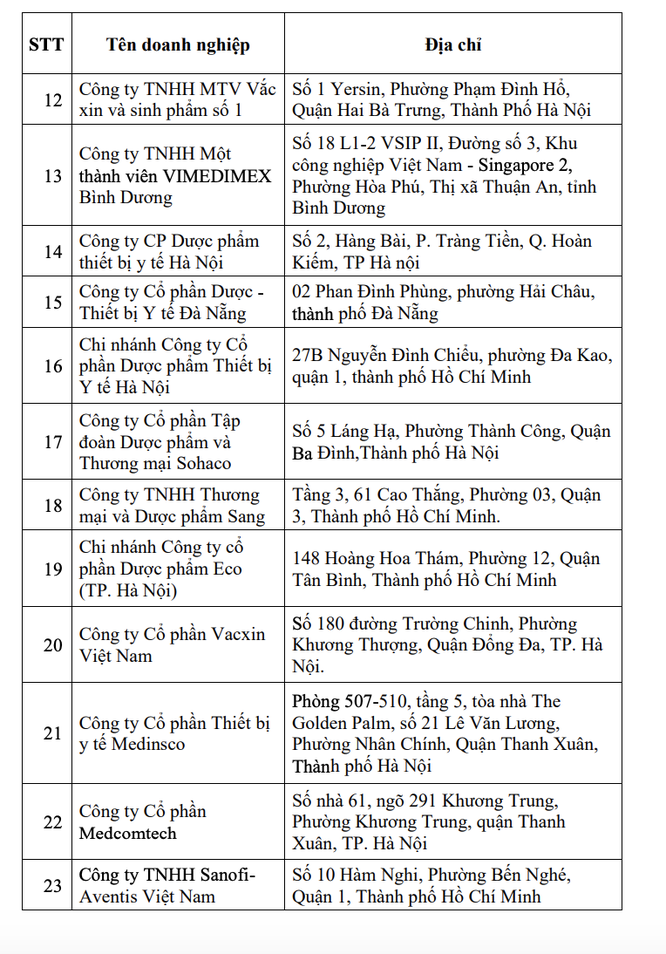 | STT | Tên doanh nghiệp | Địa chỉ |
|---|---|---|
| 12 | Công ty TNHH MTV Vắc xin và sinh phẩm số 1 | Số 1 Yersin, Phường Phạm Đình Hổ, Quận Hai Bà Trưng, Thành Phố Hà Nội |
| 13 | Công ty TNHH Một thành viên VIMEDIMEX Bình Dương | Số 18 L1-2 VSIP II, Đường số 3, Khu công nghiệp Việt Nam - Singapore 2, Phường Hòa Phú, Thị xã Thuận An, tỉnh Bình Dương |
| 14 | Công ty CP Dược phẩm thiết bị y tế Hà Nội | Số 2, Hàng Bài, P. Tràng Tiền, Q. Hoàn Kiếm, TP Hà nội |
| 15 | Công ty Cổ phần Dược - Thiết bị Y tế Đà Nẵng | 02 Phan Đình Phùng, phường Hải Châu, thành phố Đà Nẵng |
| 16 | Chi nhánh Công ty Cổ phần Dược phẩm Thiết bị Y tế Hà Nội | 27B Nguyễn Đình Chiểu, phường Đa Kao, quận 1, thành phố Hồ Chí Minh |
| 17 | Công ty Cổ phần Tập đoàn Dược phẩm và Thương mại Sohaco | Số 5 Láng Hạ, Phường Thành Công, Quận Ba Đình,Thành phố Hà Nội |
| 18 | Công ty TNHH Thương mại và Dược phẩm Sang | Tầng 3, 61 Cao Thắng, Phường 03, Quận 3, Thành phố Hồ Chí Minh. |
| 19 | Chi nhánh Công ty cổ phần Dược phẩm Eco (TP. Hà Nội) | 148 Hoàng Hoa Thám, Phường 12, Quận Tân Bình, Thành phố Hồ Chí Minh |
| 20 | Công ty Cổ phần Vacxin Việt Nam | Số 180 đường Trường Chinh, Phường Khương Thượng, Quận Đống Đa, TP. Hà Nội. |
| 21 | Công ty Cổ phần Thiết bị y tế Medinsco | Phòng 507-510, tầng 5, tòa nhà The Golden Palm, số 21 Lê Văn Lương, Phường Nhân Chính, Quận Thanh Xuân, Thành phố Hà Nội |
| 22 | Công ty Cổ phần Medcomtech | Số nhà 61, ngõ 291 Khương Trung, Phường Khương Trung, quận Thanh Xuân, TP. Hà Nội |
| 23 | Công ty TNHH Sanofi-Aventis Việt Nam | Số 10 Hàm Nghi, Phường Bến Nghé, Quận 1, Thành phố Hồ Chí Minh |